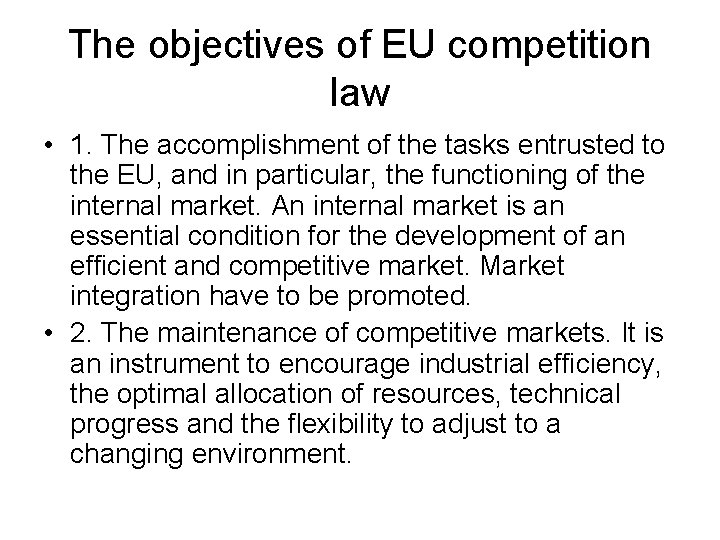 The objectives of EU competition law

• 1. The accomplishment of the tasks entrusted to the EU, and in particular, the functioning of the internal market. An internal market is an essential condition for the development of an efficient and competitive market. Market integration have to be promoted.
• 2. The maintenance of competitive markets. It is an instrument to encourage industrial efficiency, the optimal allocation of resources, technical progress and the flexibility to adjust to a changing environment.